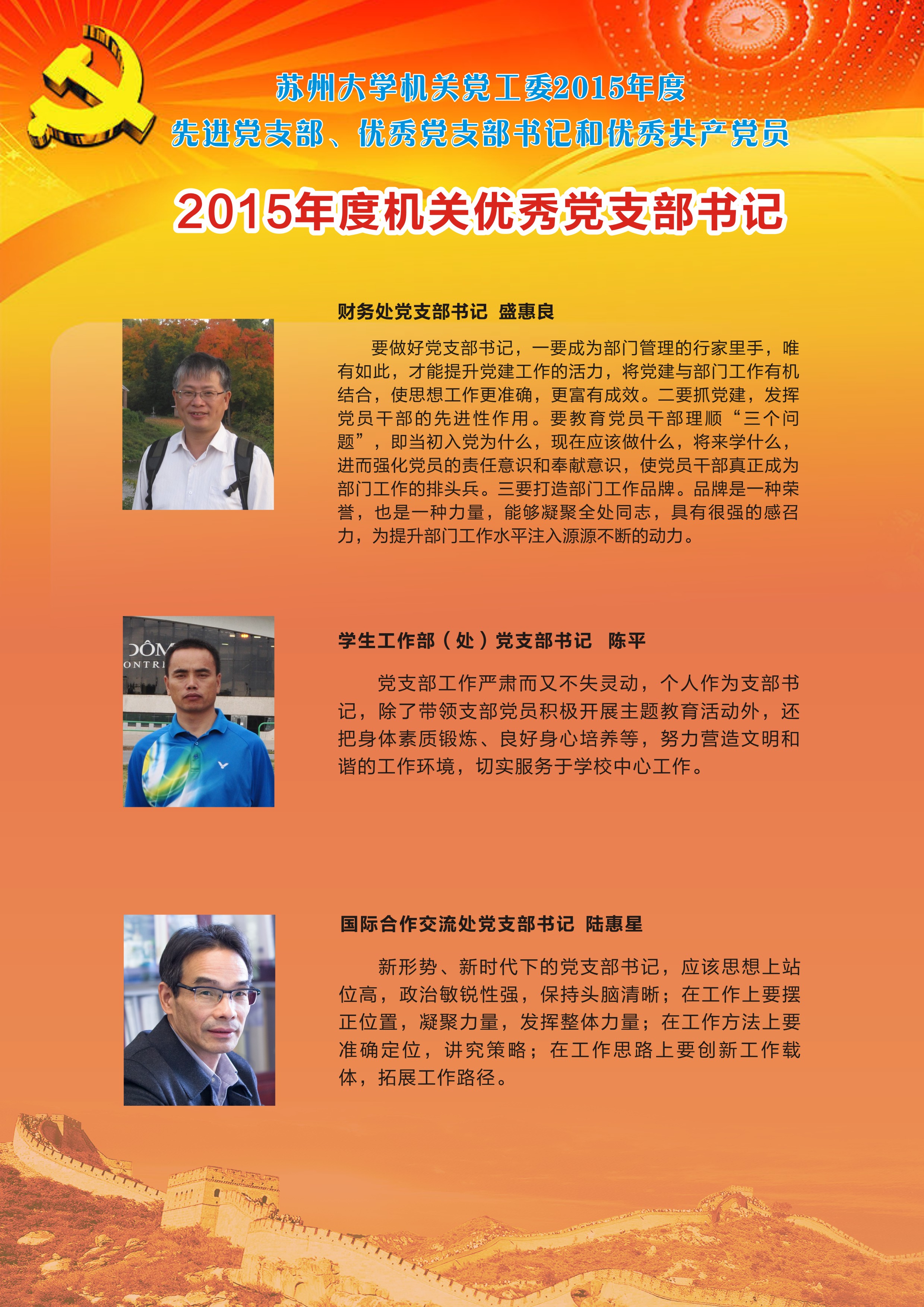 苏州大学机关党工委2015年度
先进党支部、优秀党支部书记和优秀共产党员

2015年度机关优秀党支部书记

财务处党支部书记 盛惠良

要做好党支部书记，一要成为部门管理的行家里手，唯有如此，才能提升党建工作的活力，将党建与部门工作有机结合，使思想工作更准确，更富有成效。二要抓党建，发挥党员干部的先进性作用。要教育党员干部理顺“三个问题”，即当初入党为什么，现在应该做什么，将来学什么，进而强化党员的责任意识和奉献意识，使党员干部真正成为部门工作的排头兵。三要打造部门工作品牌。品牌是一种荣誉，也是一种力量，能够凝聚全处同志，具有很强的感召力，为提升部门工作水平注入源源不断的动力。

学生工作部（处）党支部书记 陈平

党支部工作严肃而又不失灵动，个人作为支部书记，除了带领支部党员积极开展主题教育活动外，还把身体素质锻炼、良好身心培养等，努力营造文明和谐的工作环境，切实服务于学校中心工作。

国际合作交流处党支部书记 陆惠星

新形势、新时代下的党支部书记，应该思想上站位高，政治敏锐性强，保持头脑清晰；在工作上要摆正位置，凝聚力量，发挥整体力量；在工作方法上要准确定位，讲究策略；在工作思路上要创新工作载体，拓展工作路径。